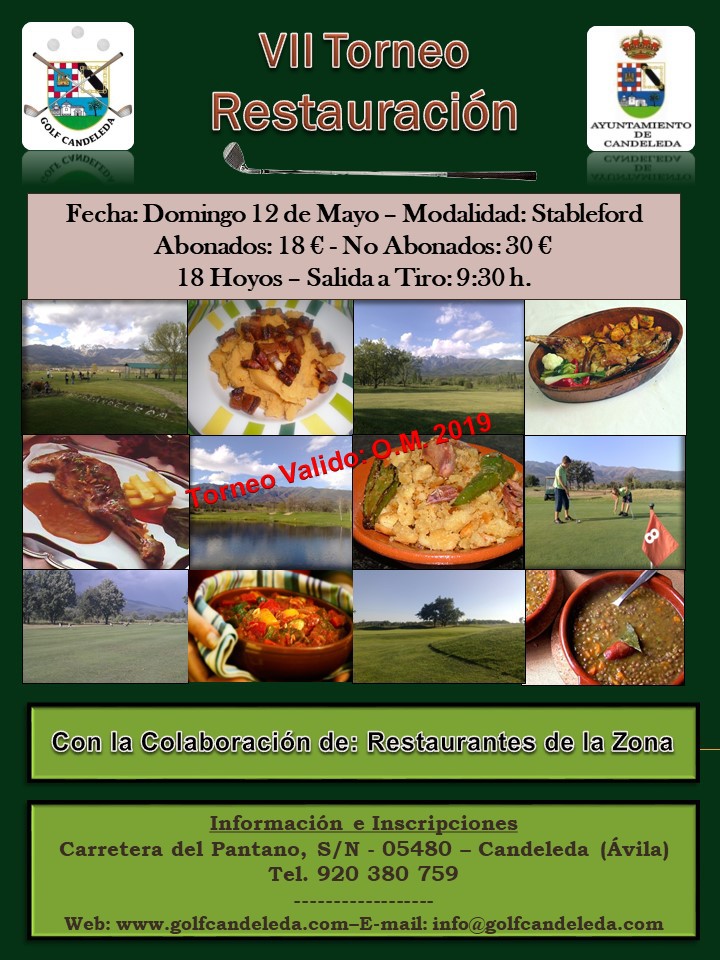 GOLF CANDELEDA

VII Torneo
Restauración

AYUNTAMIENTO DE CANDELEDA

Fecha: Domingo 12 de Mayo – Modalidad: Stableford
Abonados: 18 € - No Abonados: 30 €
18 Hoyos – Salida a Tiro: 9:30 h.

Torneo Valido: O.M. 2019

8

Con la Colaboración de: Restaurantes de la Zona

Información e Inscripciones
Carretera del Pantano, S/N - 05480 – Candeleda (Ávila)
Tel. 920 380 759
------------------
Web: www.golfcandeleda.com–E-mail: info@golfcandeleda.com